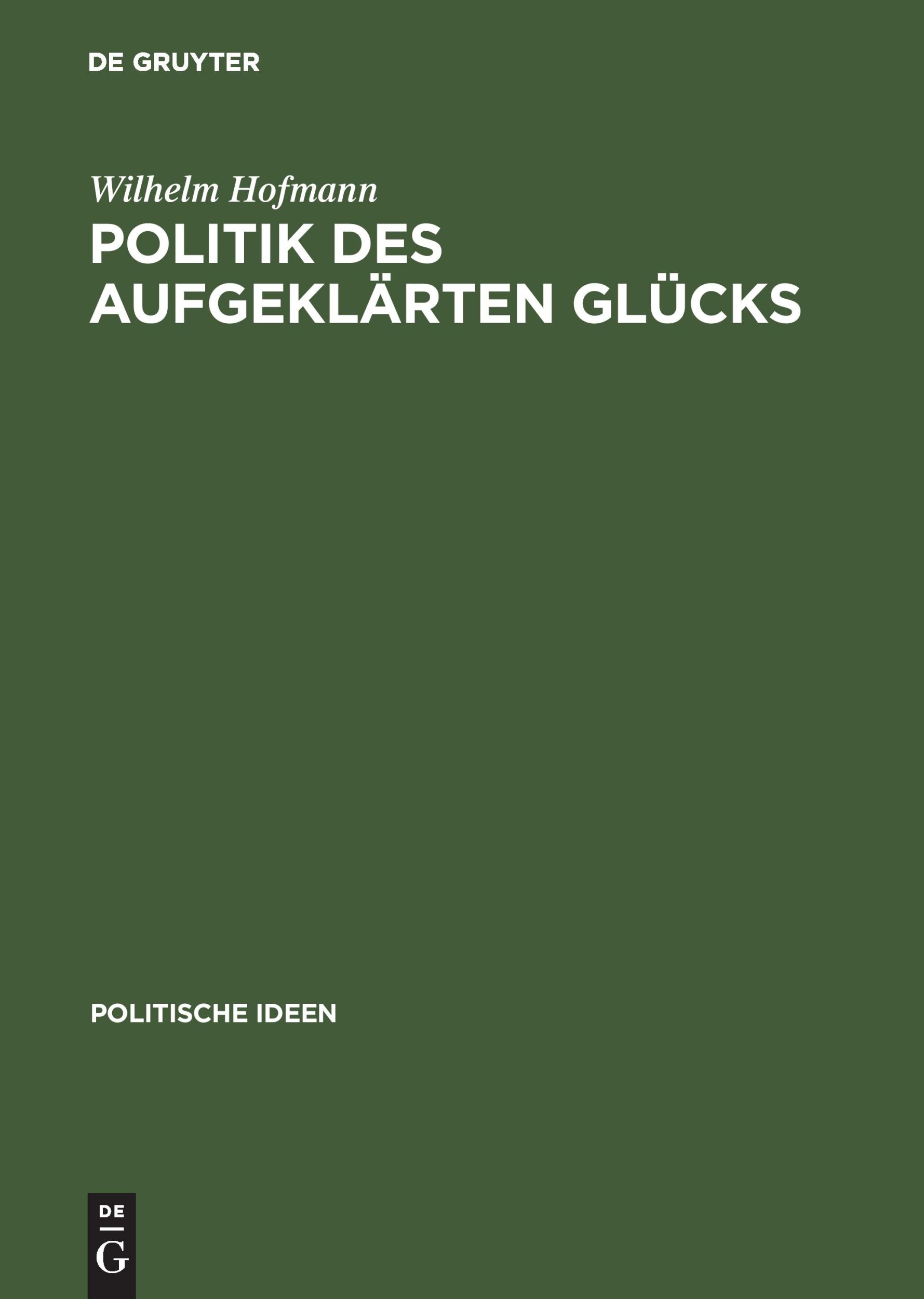 DE GRUYTER

Wilhelm Hofmann

POLITIK DES AUFGEKLÄRTEN GLÜCKS

POLITISCHE IDEEN

DE
G